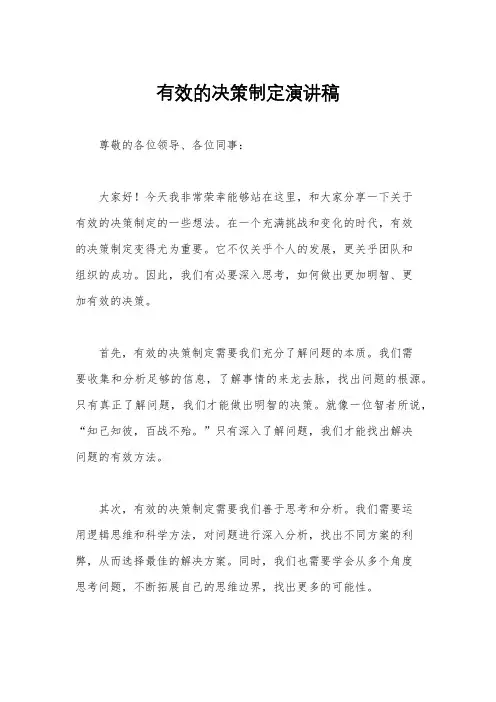 有效的决策制定演讲稿

尊敬的各位领导、各位同事：

大家好！今天我非常荣幸能够站在这里，和大家分享一下关于有效的决策制定的一些想法。在一个充满挑战和变化的时代，有效的决策制定变得尤为重要。它不仅关乎个人的发展，更关乎团队和组织的成功。因此，我们有必要深入思考，如何做出更加明智、更加有效的决策。

首先，有效的决策制定需要我们充分了解问题的本质。我们需要收集和分析足够的信息，了解事情的来龙去脉，找出问题的根源。只有真正了解问题，我们才能做出明智的决策。就像一位智者所说，“知己知彼，百战不殆。”只有深入了解问题，我们才能找出解决问题的有效方法。

其次，有效的决策制定需要我们善于思考和分析。我们需要运用逻辑思维和科学方法，对问题进行深入分析，找出不同方案的利弊，从而选择最佳的解决方案。同时，我们也需要学会从多个角度思考问题，不断拓展自己的思维边界，找出更多的可能性。